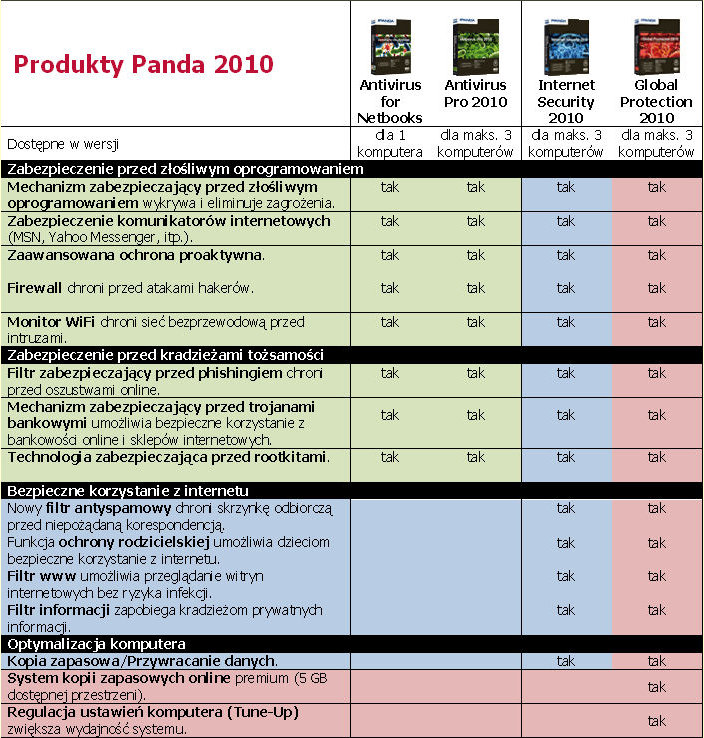 | Produkty Panda 2010 | Antivirus for Netbooks | Antivirus Pro 2010 | Internet Security 2010 | Global Protection 2010 |
|---|---|---|---|---|
| Dostępne w wersji | dla 1 komputera | dla maks. 3 komputerów | dla maks. 3 komputerów | dla maks. 3 komputerów |
| Zabezpieczenie przed złośliwym oprogramowaniem | | | | |
| Mechanizm zabezpieczający przed złośliwym oprogramowaniem wykrywa i eliminuje zagrożenia. | tak | tak | tak | tak |
| Zabezpieczenie komunikatorów internetowych (MSN, Yahoo Messenger, itp.). | tak | tak | tak | tak |
| Zaawansowana ochrona proaktywna. | tak | tak | tak | tak |
| Firewall chroni przed atakami hakerów. | tak | tak | tak | tak |
| Monitor WiFi chroni sieć bezprzewodową przed intruzami. | tak | tak | tak | tak |
| Zabezpieczenie przed kradzieżami tożsamości | | | | |
| Filtr zabezpieczający przed phishingiem chroni przed oszustwami online. | tak | tak | tak | tak |
| Mechanizm zabezpieczający przed trojanami bankowymi umożliwia bezpieczne korzystanie z bankowości online i sklepów internetowych. | tak | tak | tak | tak |
| Technologia zabezpieczająca przed rootkitami. | tak | tak | tak | tak |
| Bezpieczne korzystanie z internetu | | | | |
| Nowy filtr antyspamowy chroni skrzynkę odbiorczą przed niepożądaną korespondencją. | | | tak | tak |
| Funkcja ochrony rodzicielskiej umożliwia dzieciom bezpieczne korzystanie z internetu. | | | tak | tak |
| Filtr www umożliwia przeglądanie witryn internetowych bez ryzyka infekcji. | | | tak | tak |
| Filtr informacji zapobiega kradzieżom prywatnych informacji. | | | tak | tak |
| Optymalizacja komputera | | | | |
| Kopia zapasowa/Przywracanie danych. | | | tak | tak |
| System kopii zapasowych online premium (5 GB dostępnej przestrzeni). | | | | tak |
| Regulacja ustawień komputera (Tune-Up) zwiększa wydajność systemu. | | | | tak |